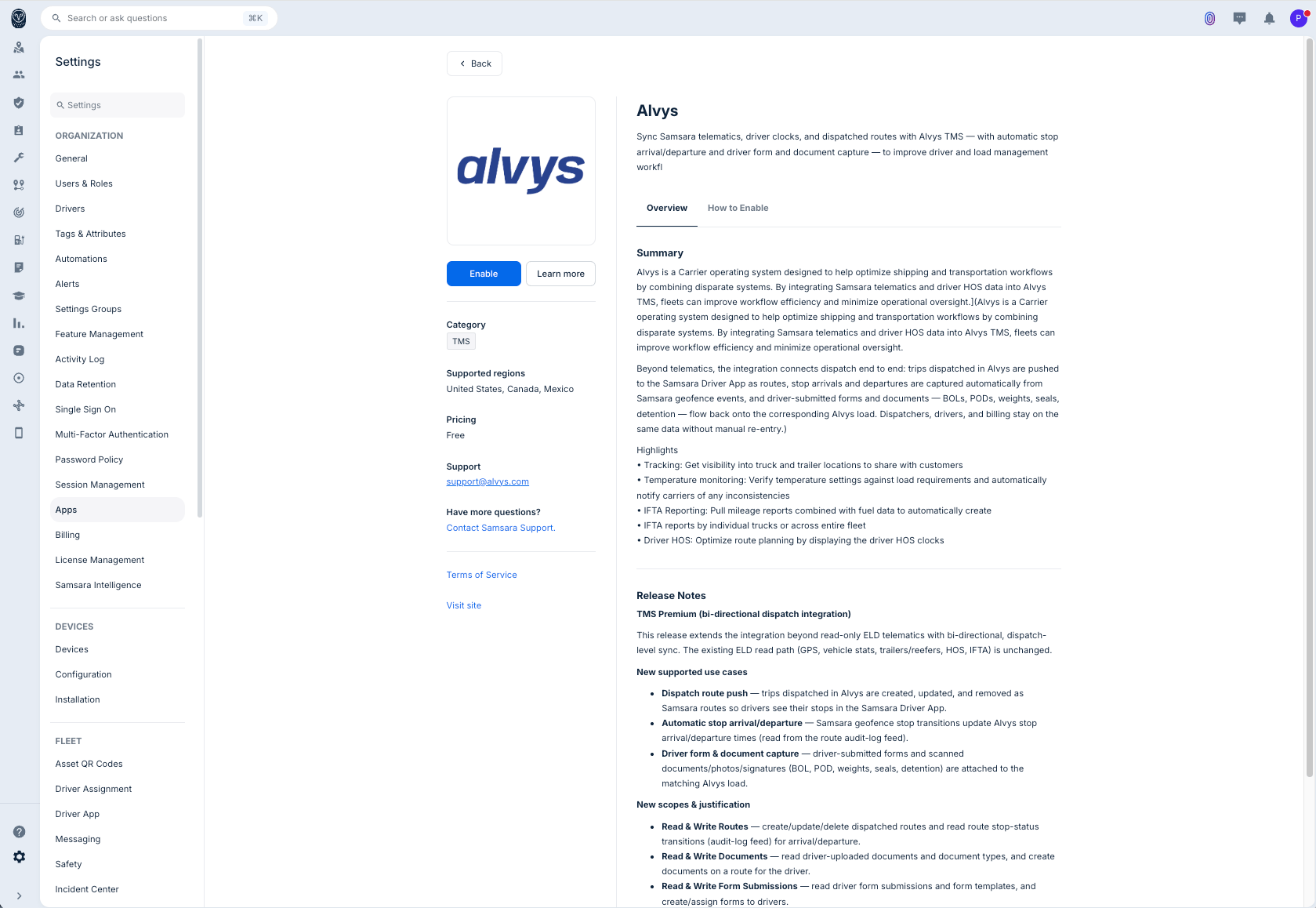 Search or ask questions ⌘K

P

Settings

Settings

ORGANIZATION

General

Users & Roles

Drivers

Tags & Attributes

Automations

Alerts

Settings Groups

Feature Management

Activity Log

Data Retention

Single Sign On

Multi-Factor Authentication

Password Policy

Session Management

Apps

Billing

License Management

Samsara Intelligence

DEVICES

Devices

Configuration

Installation

FLEET

Asset QR Codes

Driver Assignment

Driver App

Messaging

Safety

Incident Center

Back

alvys

Enable

Learn more

Category

TMS

Supported regions

United States, Canada, Mexico

Pricing

Free

Support

support@alvys.com

Have more questions?

Contact Samsara Support.

Terms of Service

Visit site

Alvys

Sync Samsara telematics, driver clocks, and dispatched routes with Alvys TMS — with automatic stop arrival/departure and driver form and document capture — to improve driver and load management workfl

Overview

How to Enable

Summary

Alvys is a Carrier operating system designed to help optimize shipping and transportation workflows by combining disparate systems. By integrating Samsara telematics and driver HOS data into Alvys TMS, fleets can improve workflow efficiency and minimize operational oversight.](Alvys is a Carrier operating system designed to help optimize shipping and transportation workflows by combining disparate systems. By integrating Samsara telematics and driver HOS data into Alvys TMS, fleets can improve workflow efficiency and minimize operational oversight.

Beyond telematics, the integration connects dispatch end to end: trips dispatched in Alvys are pushed to the Samsara Driver App as routes, stop arrivals and departures are captured automatically from Samsara geofence events, and driver-submitted forms and documents — BOLs, PODs, weights, seals, detention — flow back onto the corresponding Alvys load. Dispatchers, drivers, and billing stay on the same data without manual re-entry.)

Highlights
• Tracking: Get visibility into truck and trailer locations to share with customers
• Temperature monitoring: Verify temperature settings against load requirements and automatically notify carriers of any inconsistencies
• IFTA Reporting: Pull mileage reports combined with fuel data to automatically create
• IFTA reports by individual trucks or across entire fleet
• Driver HOS: Optimize route planning by displaying the driver HOS clocks

Release Notes

TMS Premium (bi-directional dispatch integration)

This release extends the integration beyond read-only ELD telematics with bi-directional, dispatch-level sync. The existing ELD read path (GPS, vehicle stats, trailers/reefers, HOS, IFTA) is unchanged.

New supported use cases

• Dispatch route push — trips dispatched in Alvys are created, updated, and removed as Samsara routes so drivers see their stops in the Samsara Driver App.
• Automatic stop arrival/departure — Samsara geofence stop transitions update Alvys stop arrival/departure times (read from the route audit-log feed).
• Driver form & document capture — driver-submitted forms and scanned documents/photos/signatures (BOL, POD, weights, seals, detention) are attached to the matching Alvys load.

New scopes & justification

• Read & Write Routes — create/update/delete dispatched routes and read route stop-status transitions (audit-log feed) for arrival/departure.
• Read & Write Documents — read driver-uploaded documents and document types, and create documents on a route for the driver.
• Read & Write Form Submissions — read driver form submissions and form templates, and create/assign forms to drivers.